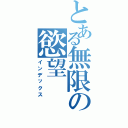 とある無限の欲望
インデックス